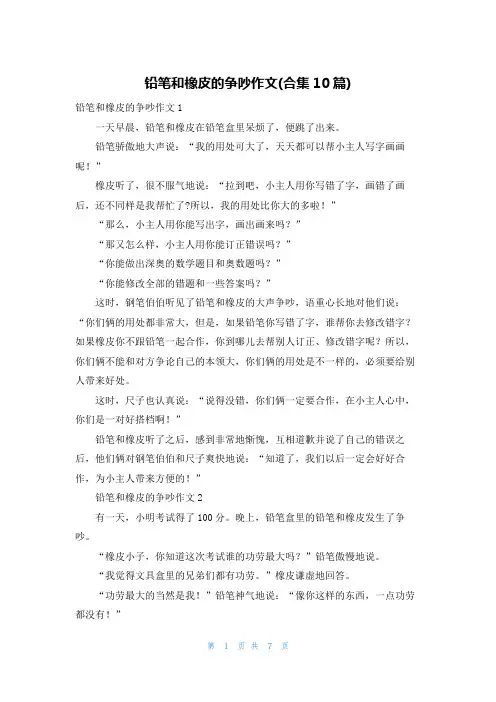 铅笔和橡皮的争吵作文(合集 10 篇)

铅笔和橡皮的争吵作文 1

一天早晨，铅笔和橡皮在铅笔盒里呆烦了，便跳了出来。

铅笔骄傲地大声说：“我的用处可大了，天天都可以帮小主人写字画画呢！”

橡皮听了，很不服气地说：“拉到吧，小主人用你写错了字，画错了画后，还不同样是我帮忙了?所以，我的用处比你大的多啦！”

“那么，小主人用你能写出字，画出画来吗？”

“那又怎么样，小主人用你能订正错误吗？”

“你能做出深奥的数学题目和奥数题吗？”

“你能修改全部的错题和一些答案吗？”

这时，钢笔伯伯听见了铅笔和橡皮的大声争吵，语重心长地对他们说：“你们俩的用处都非常大，但是，如果铅笔你写错了字，谁帮你去修改错字？如果橡皮你不跟铅笔一起合作，你到哪儿去帮别人订正、修改错字呢？所以，你们俩不能和对方争论自己的本领大，你们俩的用处是不一样的，必须要给别人带来好处。

这时，尺子也认真说：“说得没错，你们俩一定要合作，在小主人心中，你们是一对好搭档啊！”

铅笔和橡皮听了之后，感到非常地惭愧，互相道歉并说了自己的错误之后，他们俩对钢笔伯伯和尺子爽快地说：“知道了，我们以后一定会好好合作，为小主人带来方便的！”

铅笔和橡皮的争吵作文 2

有一天，小明考试得了 100 分。晚上，铅笔盒里的铅笔和橡皮发生了争吵。

“橡皮小子，你知道这次考试谁的功劳最大吗？”铅笔傲慢地说。

“我觉得文具盒里的兄弟们都有功劳。”橡皮谦虚地回答。

“功劳最大的当然是我！”铅笔神气地说：“像你这样的东西，一点功劳都没有！”

第 1 页 共 7 页